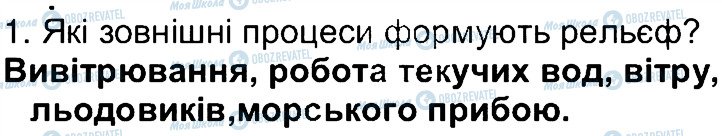 1. Які зовнішні процеси формують рельєф?
Вивітрювання, робота текучих вод, вітру, льодовиків,морського прибою.

Моя Школа OBOZREVATEL